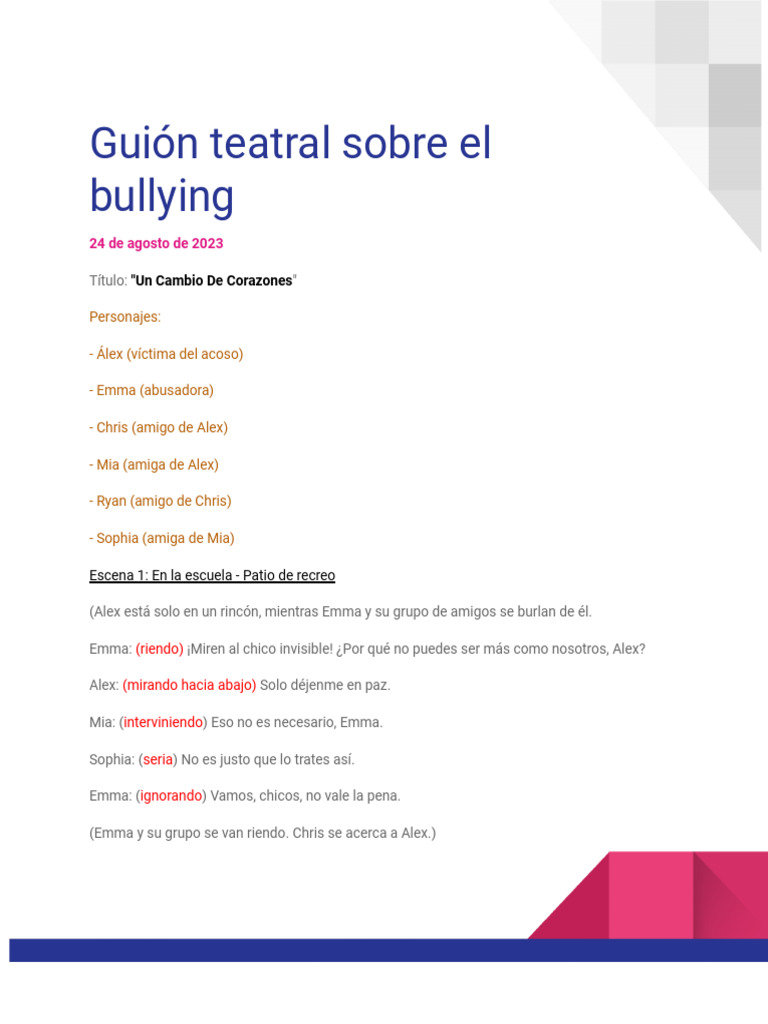 Guión teatral sobre el bullying

24 de agosto de 2023

Título: "Un Cambio De Corazones"

Personajes:

- Álex (víctima del acoso)

- Emma (abusadora)

- Chris (amigo de Alex)

- Mia (amiga de Alex)

- Ryan (amigo de Chris)

- Sophia (amiga de Mia)

Escena 1: En la escuela - Patio de recreo

(Alex está solo en un rincón, mientras Emma y su grupo de amigos se burlan de él.

Emma: (riendo) ¡Miren al chico invisible! ¿Por qué no puedes ser más como nosotros, Alex?

Alex: (mirando hacia abajo) Solo déjenme en paz.

Mia: (interviniendo) Eso no es necesario, Emma.

Sophia: (seria) No es justo que lo trates así.

Emma: (ignorando) Vamos, chicos, no vale la pena.

(Emma y su grupo se van riendo. Chris se acerca a Alex.)